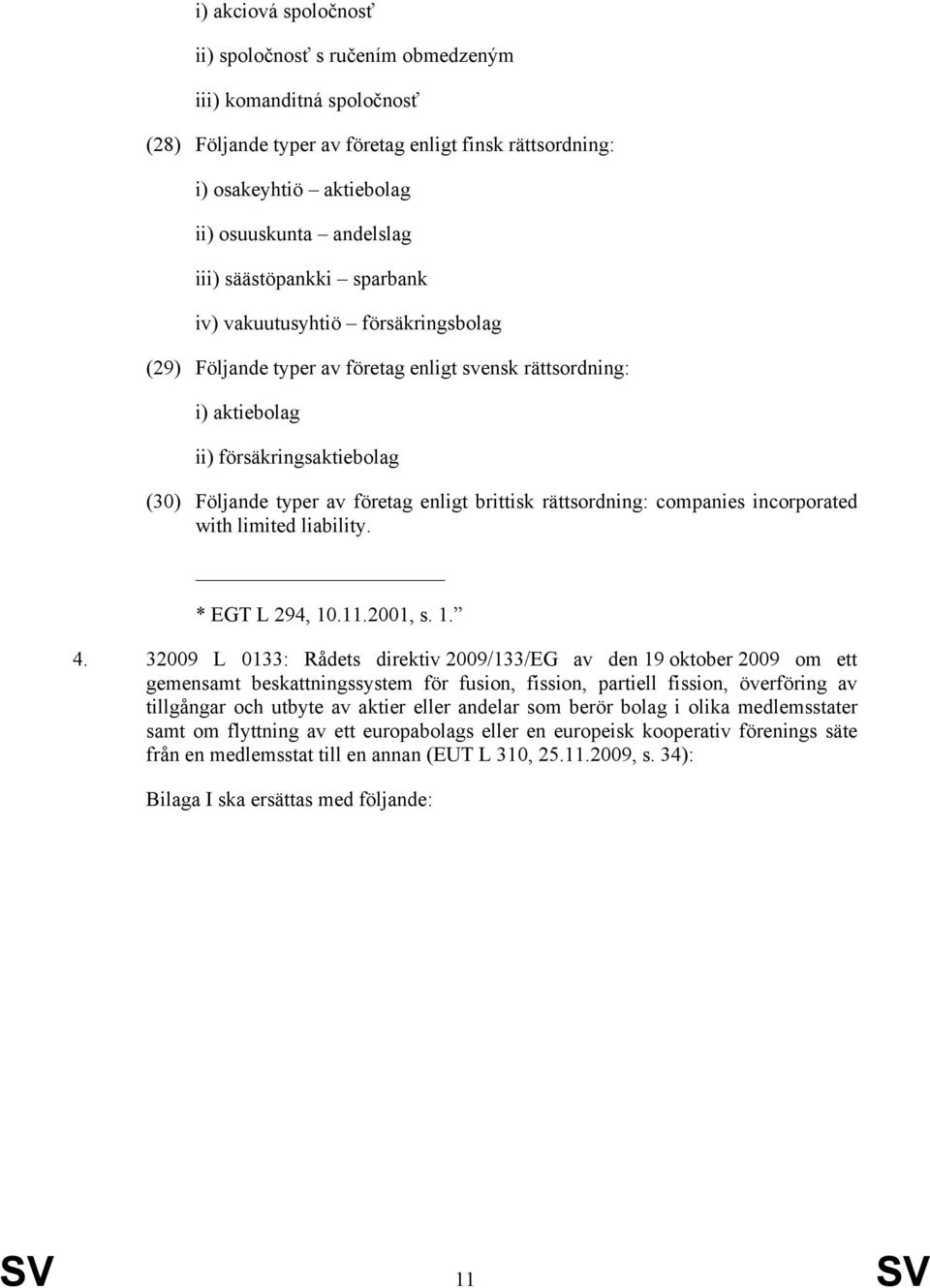 i) akciová spoločnosť

ii) spoločnosť s ručením obmedzeným

iii) komanditná spoločnosť

(28) Följande typer av företag enligt finsk rättsordning:

i) osakeyhtiö – aktiebolag

ii) osuuskunta – andelslag

iii) säästöpankki – sparbank

iv) vakuutusyhtiö – försäkringsbolag

(29) Följande typer av företag enligt svensk rättsordning:

i) aktiebolag

ii) försäkringsaktiebolag

(30) Följande typer av företag enligt brittisk rättsordning: companies incorporated with limited liability.

* EGT L 294, 10.11.2001, s. 1.”

4. 32009 L 0133: Rådets direktiv 2009/133/EG av den 19 oktober 2009 om ett gemensamt beskattningssystem för fusion, fission, partiell fission, överföring av tillgångar och utbyte av aktier eller andelar som berör bolag i olika medlemsstater samt om flyttning av ett europabolags eller en europeisk kooperativ förenings säte från en medlemsstat till en annan (EUT L 310, 25.11.2009, s. 34):

Bilaga I ska ersättas med följande:

SV 11 SV